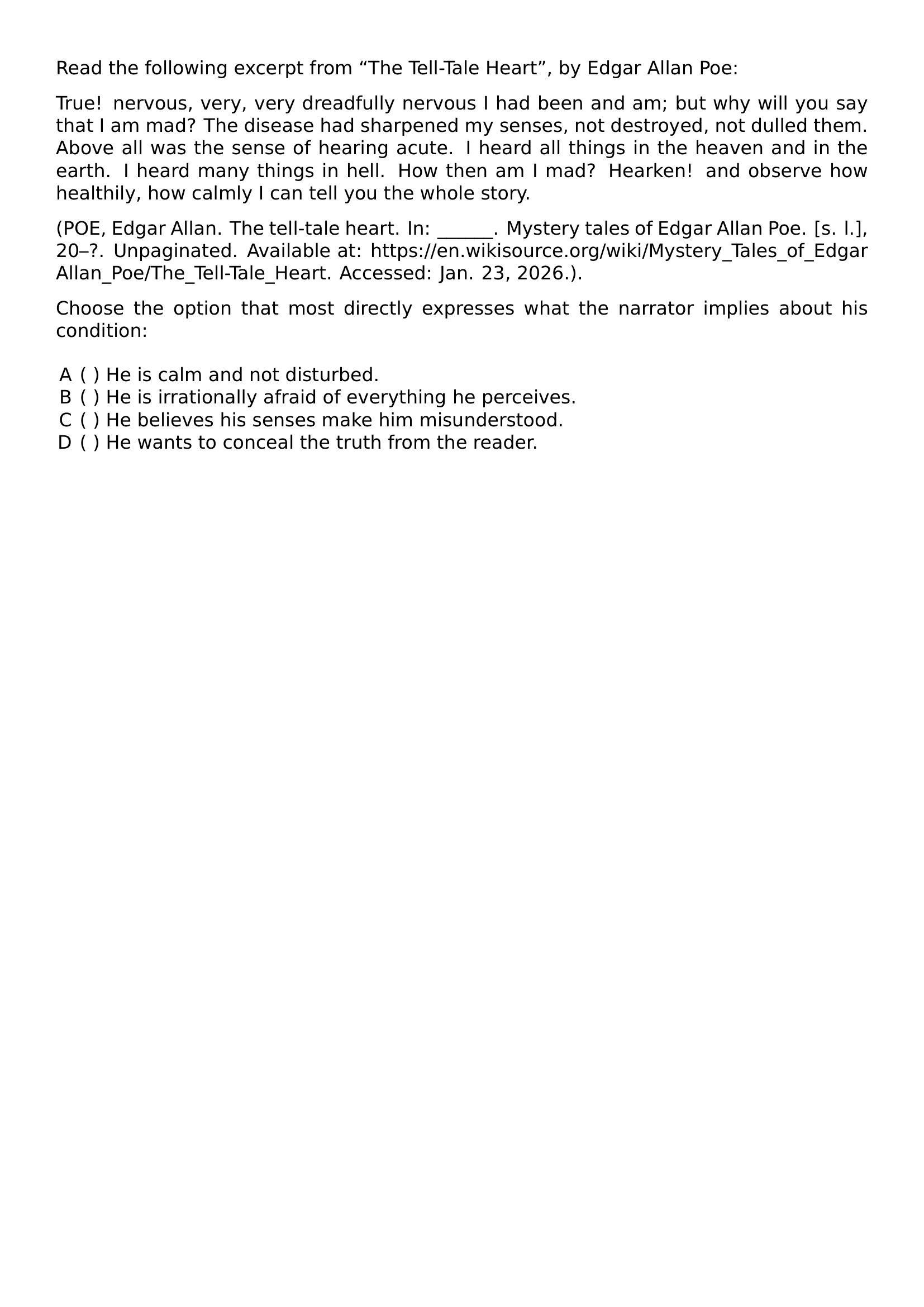 Read the following excerpt from “The Tell-Tale Heart”, by Edgar Allan Poe:

True! nervous, very, very dreadfully nervous I had been and am; but why will you say that I am mad? The disease had sharpened my senses, not destroyed, not dulled them. Above all was the sense of hearing acute. I heard all things in the heaven and in the earth. I heard many things in hell. How then am I mad? Hearken! and observe how healthily, how calmly I can tell you the whole story.

(POE, Edgar Allan. The tell-tale heart. In: ______. Mystery tales of Edgar Allan Poe. [s. l.], 20–?. Unpaginated. Available at: https://en.wikisource.org/wiki/Mystery_Tales_of_Edgar Allan_Poe/The_Tell-Tale_Heart. Accessed: Jan. 23, 2026.).

Choose the option that most directly expresses what the narrator implies about his condition:

A ( ) He is calm and not disturbed.
B ( ) He is irrationally afraid of everything he perceives.
C ( ) He believes his senses make him misunderstood.
D ( ) He wants to conceal the truth from the reader.